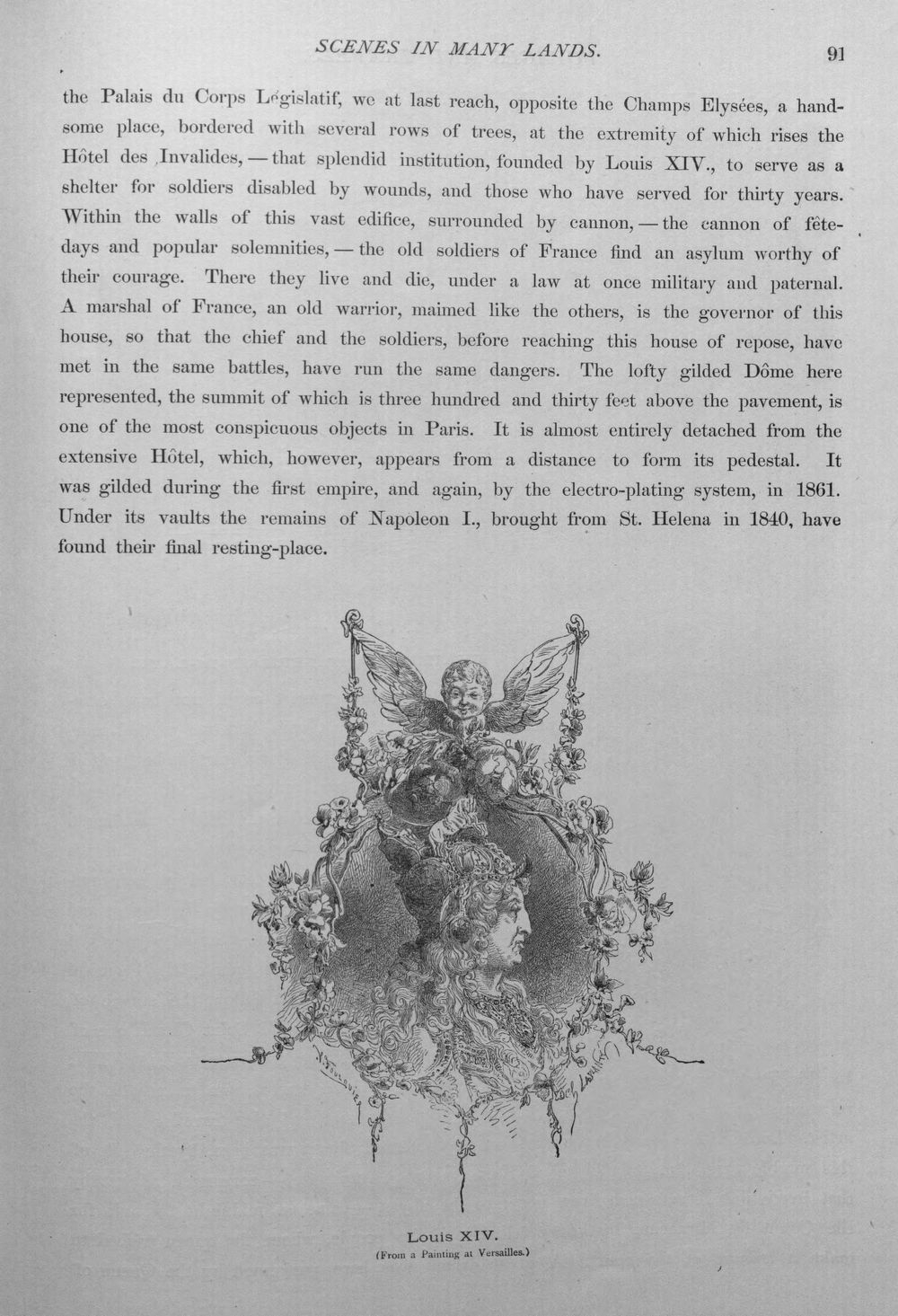 SCENES IN MANY LANDS. 91

the Palais du Corps Législatif, we at last reach, opposite the Champs Elysées, a handsome place, bordered with several rows of trees, at the extremity of which rises the Hôtel des Invalides, — that splendid institution, founded by Louis XIV., to serve as a shelter for soldiers disabled by wounds, and those who have served for thirty years. Within the walls of this vast edifice, surrounded by cannon, — the cannon of fête-days and popular solemnities, — the old soldiers of France find an asylum worthy of their courage. There they live and die, under a law at once military and paternal. A marshal of France, an old warrior, maimed like the others, is the governor of this house, so that the chief and the soldiers, before reaching this house of repose, have met in the same battles, have run the same dangers. The lofty gilded Dôme here represented, the summit of which is three hundred and thirty feet above the pavement, is one of the most conspicuous objects in Paris. It is almost entirely detached from the extensive Hôtel, which, however, appears from a distance to form its pedestal. It was gilded during the first empire, and again, by the electro-plating system, in 1861. Under its vaults the remains of Napoleon I., brought from St. Helena in 1840, have found their final resting-place.

Louis XIV.
(From a Painting at Versailles.)